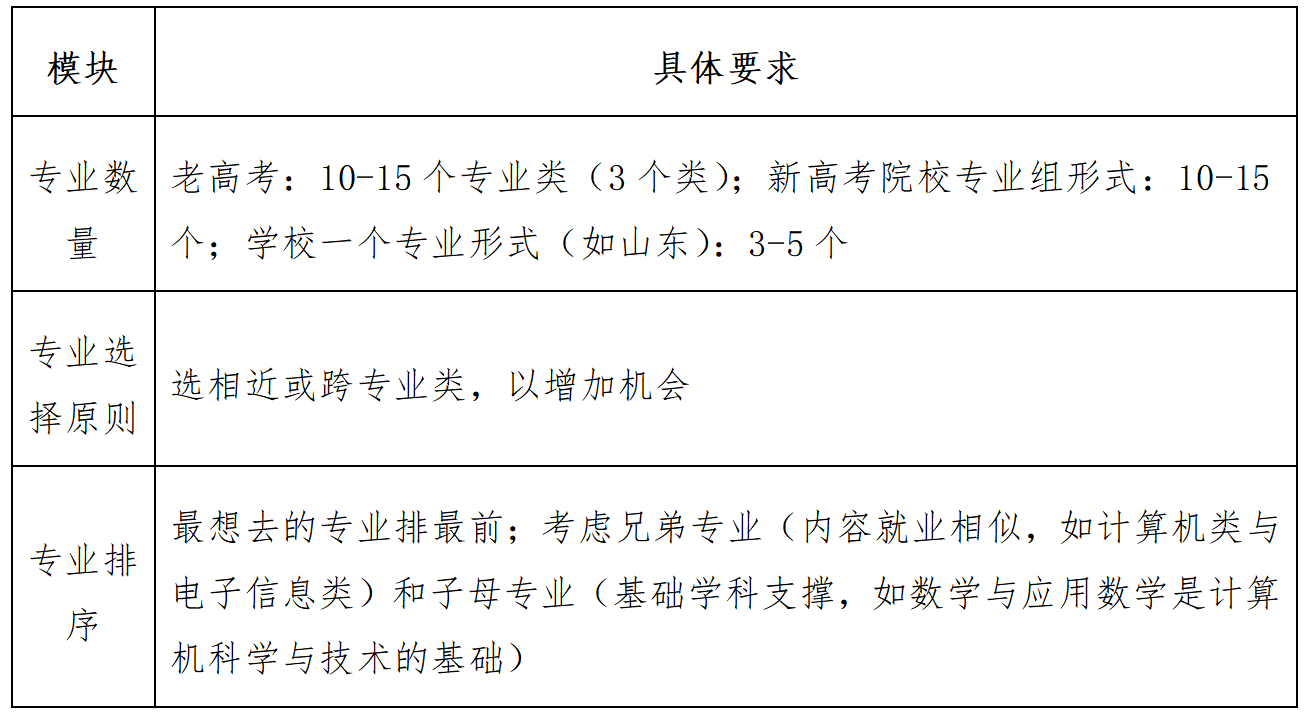 | 模块 | 具体要求 |
|---|---|
| 专业数量 | 老高考：10-15个专业类（3个类）；新高考院校专业组形式：10-15个；学校一个专业形式（如山东）：3-5个 |
| 专业选择原则 | 选相近或跨专业类，以增加机会 |
| 专业排序 | 最想去的专业排最前；考虑兄弟专业（内容就业相似，如计算机类与电子信息类）和子母专业（基础学科支撑，如数学与应用数学是计算机科学与技术的基础） |